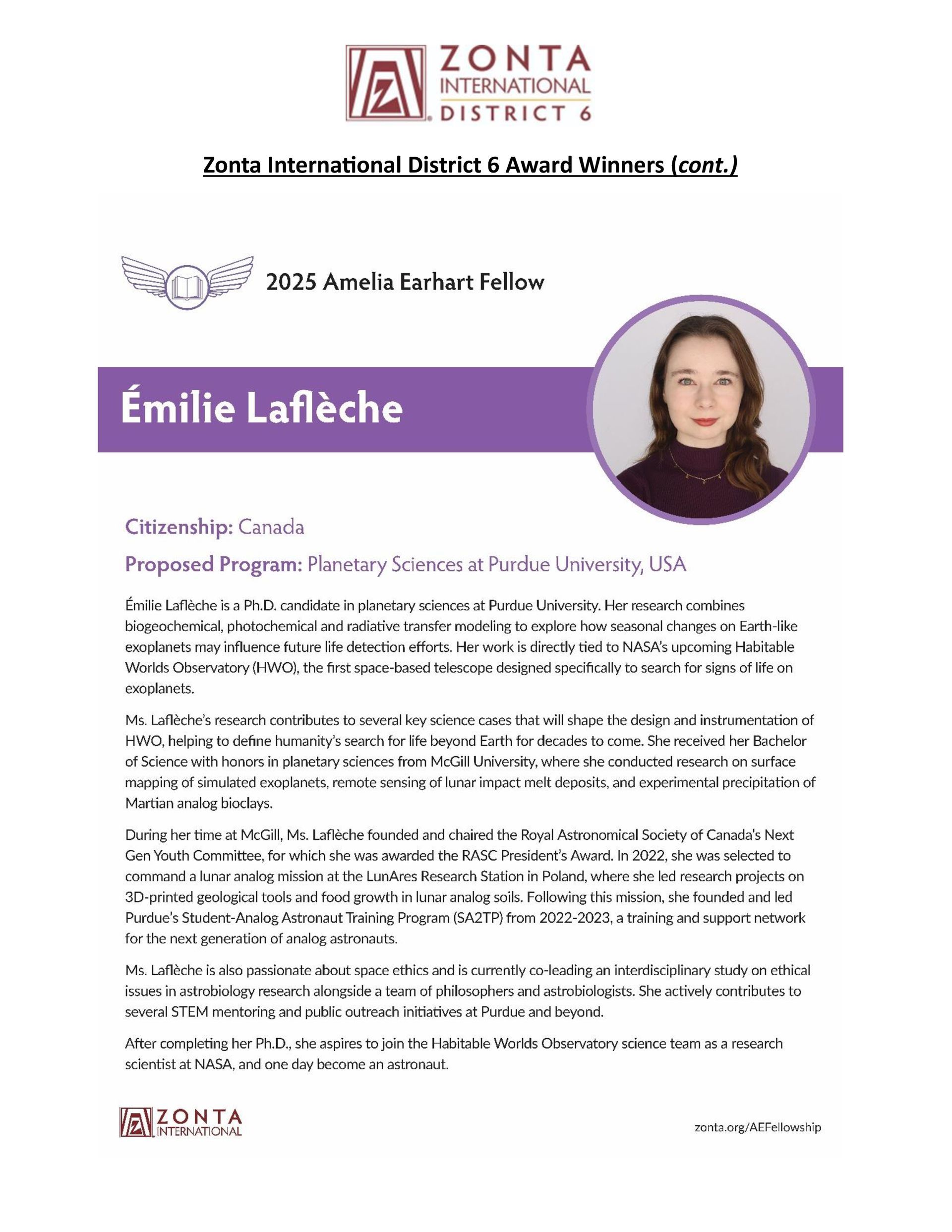 ZONTA INTERNATIONAL DISTRICT 6

Zonta International District 6 Award Winners (cont.)

2025 Amelia Earhart Fellow

Émilie Laflèche

Citizenship: Canada

Proposed Program: Planetary Sciences at Purdue University, USA

Émilie Laflèche is a Ph.D. candidate in planetary sciences at Purdue University. Her research combines biogeochemical, photochemical and radiative transfer modeling to explore how seasonal changes on Earth-like exoplanets may influence future life detection efforts. Her work is directly tied to NASA's upcoming Habitable Worlds Observatory (HWO), the first space-based telescope designed specifically to search for signs of life on exoplanets.

Ms. Laflèche's research contributes to several key science cases that will shape the design and instrumentation of HWO, helping to define humanity's search for life beyond Earth for decades to come. She received her Bachelor of Science with honors in planetary sciences from McGill University, where she conducted research on surface mapping of simulated exoplanets, remote sensing of lunar impact melt deposits, and experimental precipitation of Martian analog bioclays.

During her time at McGill, Ms. Laflèche founded and chaired the Royal Astronomical Society of Canada's Next Gen Youth Committee, for which she was awarded the RASC President's Award. In 2022, she was selected to command a lunar analog mission at the LunAres Research Station in Poland, where she led research projects on 3D-printed geological tools and food growth in lunar analog soils. Following this mission, she founded and led Purdue's Student-Analog Astronaut Training Program (SA2TP) from 2022-2023, a training and support network for the next generation of analog astronauts.

Ms. Laflèche is also passionate about space ethics and is currently co-leading an interdisciplinary study on ethical issues in astrobiology research alongside a team of philosophers and astrobiologists. She actively contributes to several STEM mentoring and public outreach initiatives at Purdue and beyond.

After completing her Ph.D., she aspires to join the Habitable Worlds Observatory science team as a research scientist at NASA, and one day become an astronaut.

ZONTA INTERNATIONAL

zonta.org/AEFellowship